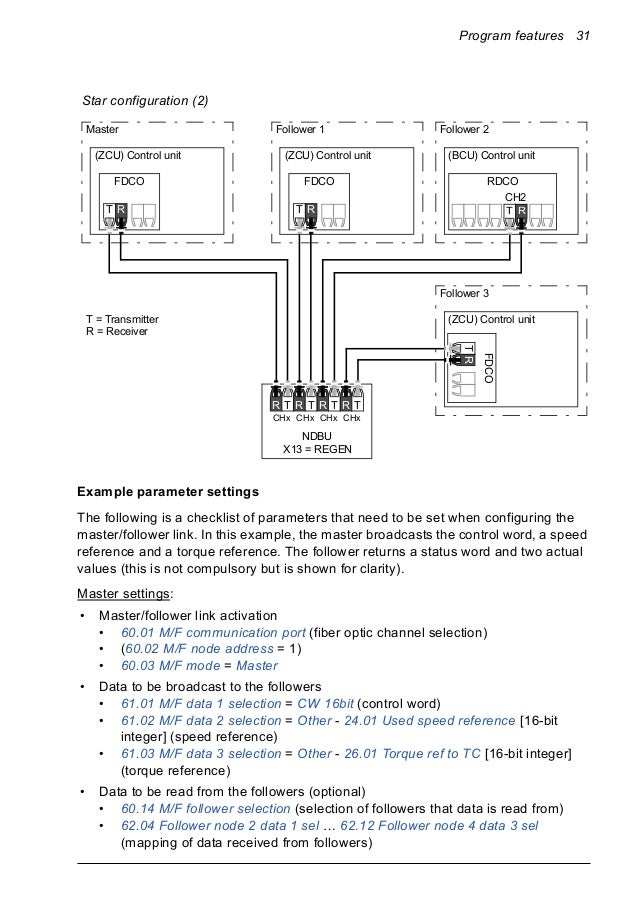 Program features 31

Star configuration (2)

Master
(ZCU) Control unit
FDCO
T R

Follower 1
(ZCU) Control unit
FDCO
T R

Follower 2
(BCU) Control unit
RDCO
CH2
T R

Follower 3
(ZCU) Control unit
T R
FDCO

T = Transmitter
R = Receiver

R T R T R T R T
CHx CHx CHx CHx
NDBU
X13 = REGEN

Example parameter settings

The following is a checklist of parameters that need to be set when configuring the master/follower link. In this example, the master broadcasts the control word, a speed reference and a torque reference. The follower returns a status word and two actual values (this is not compulsory but is shown for clarity).

Master settings:

• Master/follower link activation
 • 60.01 M/F communication port (fiber optic channel selection)
 • (60.02 M/F node address = 1)
 • 60.03 M/F mode = Master
• Data to be broadcast to the followers
 • 61.01 M/F data 1 selection = CW 16bit (control word)
 • 61.02 M/F data 2 selection = Other - 24.01 Used speed reference [16-bit integer] (speed reference)
 • 61.03 M/F data 3 selection = Other - 26.01 Torque ref to TC [16-bit integer] (torque reference)
• Data to be read from the followers (optional)
 • 60.14 M/F follower selection (selection of followers that data is read from)
 • 62.04 Follower node 2 data 1 sel … 62.12 Follower node 4 data 3 sel (mapping of data received from followers)